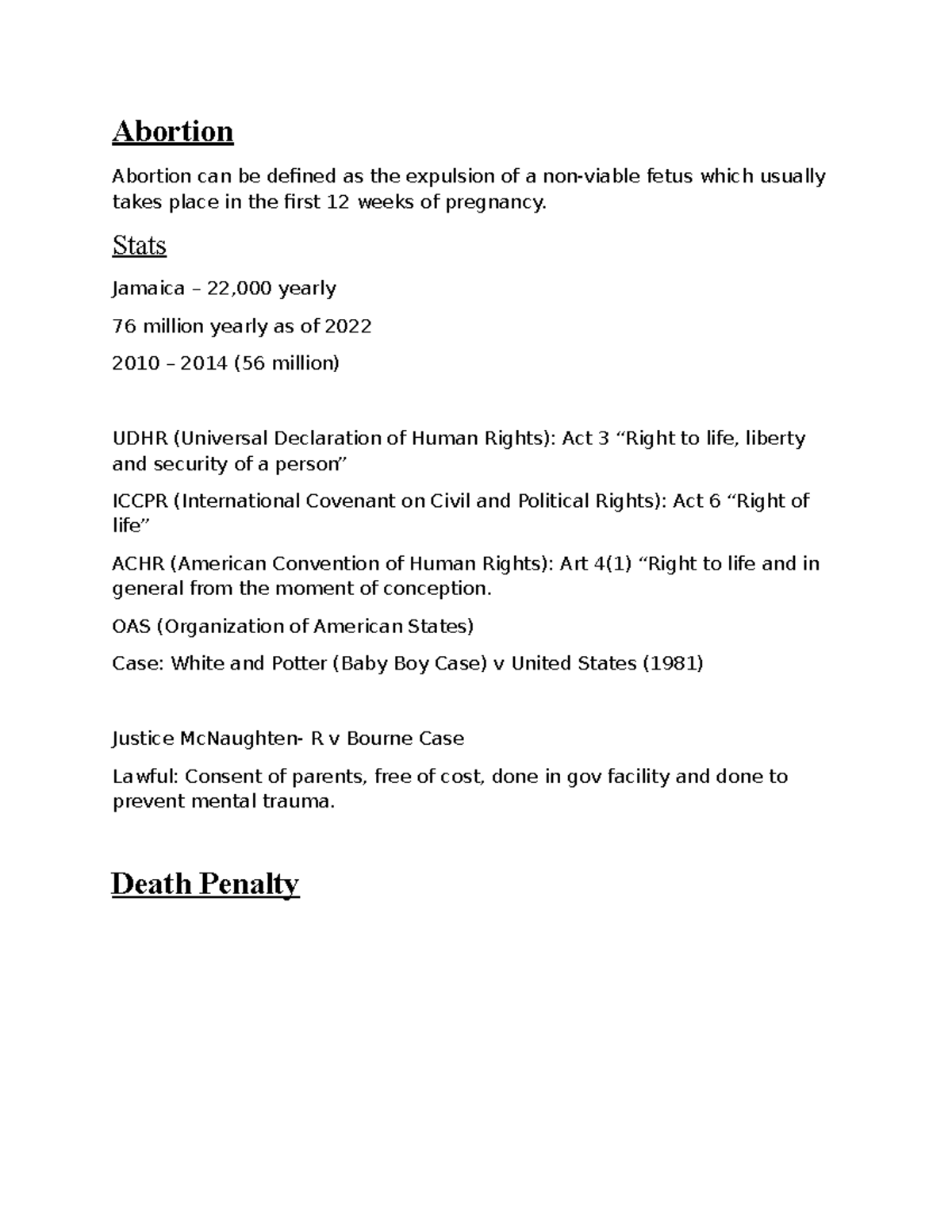 Abortion

Abortion can be defined as the expulsion of a non-viable fetus which usually takes place in the first 12 weeks of pregnancy.

Stats

Jamaica – 22,000 yearly

76 million yearly as of 2022

2010 – 2014 (56 million)

UDHR (Universal Declaration of Human Rights): Act 3 “Right to life, liberty and security of a person”

ICCPR (International Covenant on Civil and Political Rights): Act 6 “Right of life”

ACHR (American Convention of Human Rights): Art 4(1) “Right to life and in general from the moment of conception.

OAS (Organization of American States)

Case: White and Potter (Baby Boy Case) v United States (1981)

Justice McNaughten- R v Bourne Case

Lawful: Consent of parents, free of cost, done in gov facility and done to prevent mental trauma.

Death Penalty